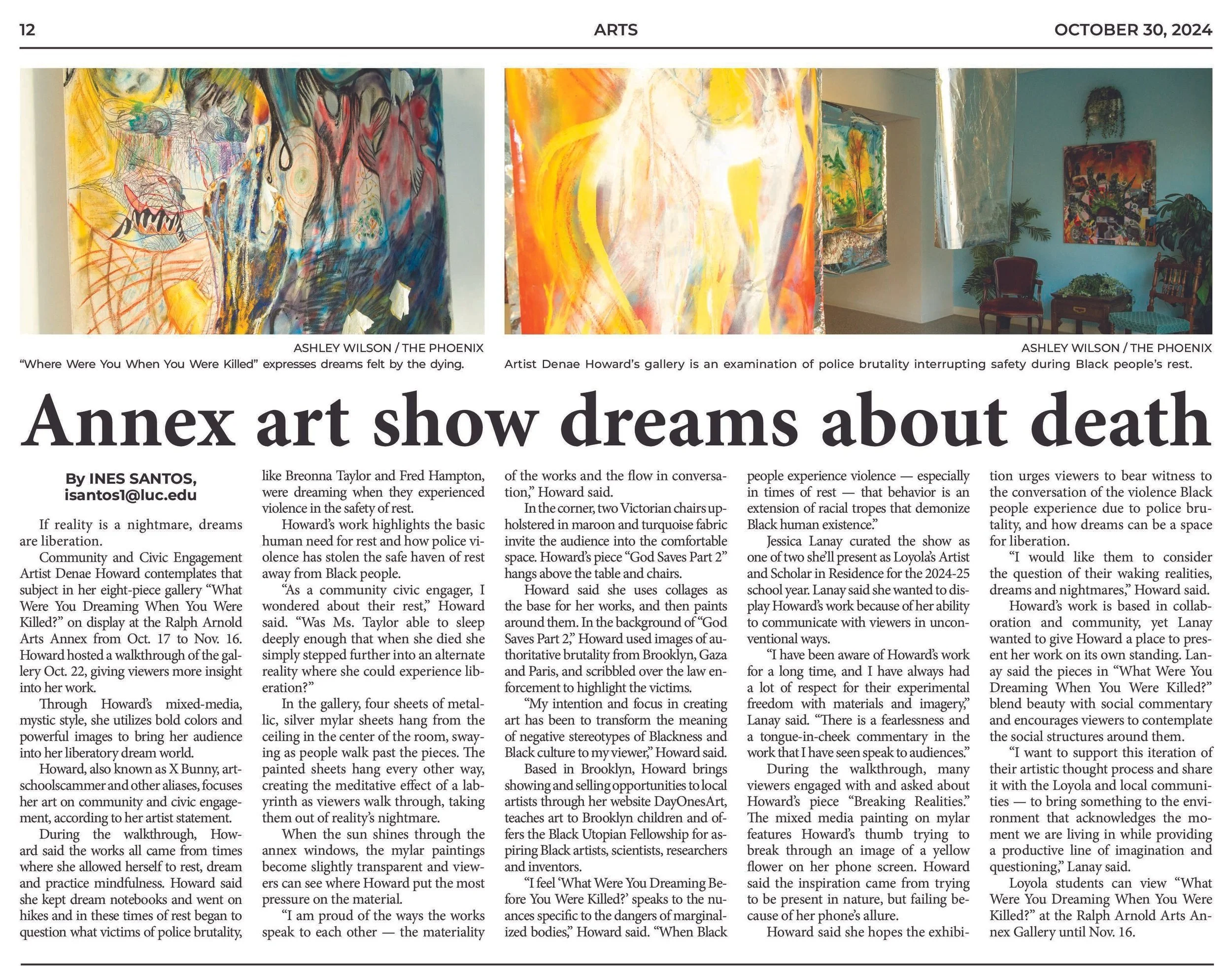 12

ARTS

OCTOBER 30, 2024

ASHLEY WILSON / THE PHOENIX
"Where Were You When You Were Killed" expresses dreams felt by the dying.

ASHLEY WILSON / THE PHOENIX
Artist Denae Howard's gallery is an examination of police brutality interrupting safety during Black people's rest.

Annex art show dreams about death

By INES SANTOS,
isantos1@luc.edu

If reality is a nightmare, dreams are liberation.

Community and Civic Engagement Artist Denae Howard contemplates that subject in her eight-piece gallery "What Were You Dreaming When You Were Killed?" on display at the Ralph Arnold Arts Annex from Oct. 17 to Nov. 16. Howard hosted a walkthrough of the gallery Oct. 22, giving viewers more insight into her work.

Through Howard's mixed-media, mystic style, she utilizes bold colors and powerful images to bring her audience into her liberatory dream world.

Howard, also known as X Bunny, artschoolscammer and other aliases, focuses her art on community and civic engagement, according to her artist statement.

During the walkthrough, Howard said the works all came from times where she allowed herself to rest, dream and practice mindfulness. Howard said she kept dream notebooks and went on hikes and in these times of rest began to question what victims of police brutality, like Breonna Taylor and Fred Hampton, were dreaming when they experienced violence in the safety of rest.

Howard's work highlights the basic human need for rest and how police violence has stolen the safe haven of rest away from Black people.

"As a community civic engager, I wondered about their rest," Howard said. "Was Ms. Taylor able to sleep deeply enough that when she died she simply stepped further into an alternate reality where she could experience liberation?"

In the gallery, four sheets of metallic, silver mylar sheets hang from the ceiling in the center of the room, swaying as people walk past the pieces. The painted sheets hang every other way, creating the meditative effect of a labyrinth as viewers walk through, taking them out of reality's nightmare.

When the sun shines through the annex windows, the mylar paintings become slightly transparent and viewers can see where Howard put the most pressure on the material.

"I am proud of the ways the works speak to each other — the materiality of the works and the flow in conversation," Howard said.

In the corner, two Victorian chairs upholstered in maroon and turquoise fabric invite the audience into the comfortable space. Howard's piece "God Saves Part 2" hangs above the table and chairs.

Howard said she uses collages as the base for her works, and then paints around them. In the background of "God Saves Part 2," Howard used images of authoritative brutality from Brooklyn, Gaza and Paris, and scribbled over the law enforcement to highlight the victims.

"My intention and focus in creating art has been to transform the meaning of negative stereotypes of Blackness and Black culture to my viewer," Howard said.

Based in Brooklyn, Howard brings showing and selling opportunities to local artists through her website DayOnesArt, teaches art to Brooklyn children and offers the Black Utopian Fellowship for aspiring Black artists, scientists, researchers and inventors.

"I feel 'What Were You Dreaming Before You Were Killed?' speaks to the nuances specific to the dangers of marginalized bodies," Howard said. "When Black people experience violence — especially in times of rest — that behavior is an extension of racial tropes that demonize Black human existence."

Jessica Lanay curated the show as one of two she'll present as Loyola's Artist and Scholar in Residence for the 2024-25 school year. Lanay said she wanted to display Howard's work because of her ability to communicate with viewers in unconventional ways.

"I have been aware of Howard's work for a long time, and I have always had a lot of respect for their experimental freedom with materials and imagery," Lanay said. "There is a fearlessness and a tongue-in-cheek commentary in the work that I have seen speak to audiences."

During the walkthrough, many viewers engaged with and asked about Howard's piece "Breaking Realities." The mixed media painting on mylar features Howard's thumb trying to break through an image of a yellow flower on her phone screen. Howard said the inspiration came from trying to be present in nature, but failing because of her phone's allure.

Howard said she hopes the exhibition urges viewers to bear witness to the conversation of the violence Black people experience due to police brutality, and how dreams can be a space for liberation.

"I would like them to consider the question of their waking realities, dreams and nightmares," Howard said.

Howard's work is based in collaboration and community, yet Lanay wanted to give Howard a place to present her work on its own standing. Lanay said the pieces in "What Were You Dreaming When You Were Killed?" blend beauty with social commentary and encourages viewers to contemplate the social structures around them.

"I want to support this iteration of their artistic thought process and share it with the Loyola and local communities — to bring something to the environment that acknowledges the moment we are living in while providing a productive line of imagination and questioning," Lanay said.

Loyola students can view "What Were You Dreaming When You Were Killed?" at the Ralph Arnold Arts Annex Gallery until Nov. 16.